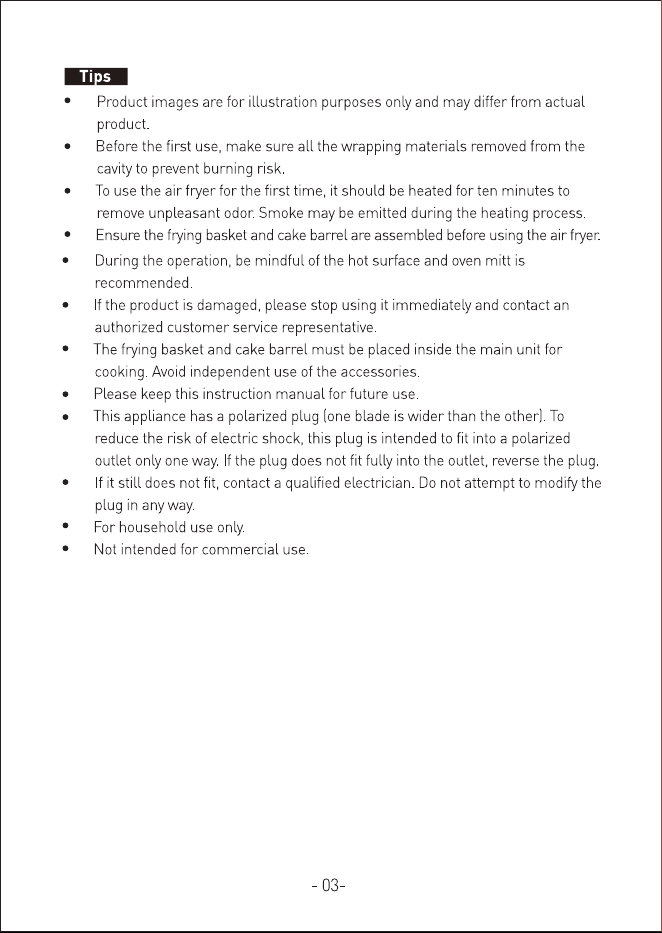 Tips

• Product images are for illustration purposes only and may differ from actual product.
• Before the first use, make sure all the wrapping materials removed from the cavity to prevent burning risk.
• To use the air fryer for the first time, it should be heated for ten minutes to remove unpleasant odor. Smoke may be emitted during the heating process.
• Ensure the frying basket and cake barrel are assembled before using the air fryer.
• During the operation, be mindful of the hot surface and oven mitt is recommended.
• If the product is damaged, please stop using it immediately and contact an authorized customer service representative.
• The frying basket and cake barrel must be placed inside the main unit for cooking. Avoid independent use of the accessories.
• Please keep this instruction manual for future use.
• This appliance has a polarized plug (one blade is wider than the other). To reduce the risk of electric shock, this plug is intended to fit into a polarized outlet only one way. If the plug does not fit fully into the outlet, reverse the plug.
• If it still does not fit, contact a qualified electrician. Do not attempt to modify the plug in any way.
• For household use only.
• Not intended for commercial use.

- 03-